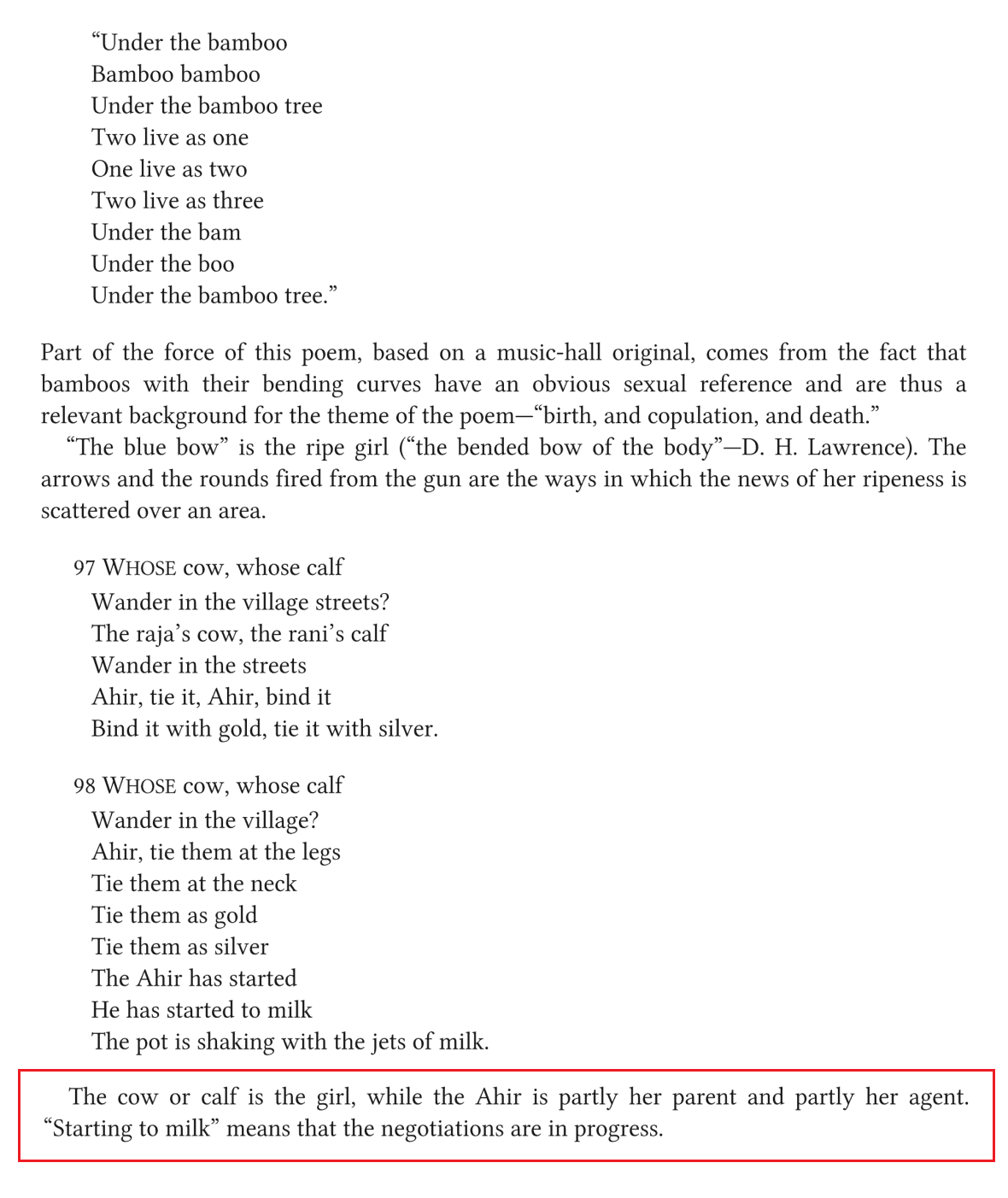 “Under the bamboo
Bamboo bamboo
Under the bamboo tree
Two live as one
One live as two
Two live as three
Under the bam
Under the boo
Under the bamboo tree.”

Part of the force of this poem, based on a music-hall original, comes from the fact that bamboos with their bending curves have an obvious sexual reference and are thus a relevant background for the theme of the poem—“birth, and copulation, and death.”

“The blue bow” is the ripe girl (“the bended bow of the body”—D. H. Lawrence). The arrows and the rounds fired from the gun are the ways in which the news of her ripeness is scattered over an area.

97 WHOSE cow, whose calf
Wander in the village streets?
The raja’s cow, the rani’s calf
Wander in the streets
Ahir, tie it, Ahir, bind it
Bind it with gold, tie it with silver.

98 WHOSE cow, whose calf
Wander in the village?
Ahir, tie them at the legs
Tie them at the neck
Tie them as gold
Tie them as silver
The Ahir has started
He has started to milk
The pot is shaking with the jets of milk.

The cow or calf is the girl, while the Ahir is partly her parent and partly her agent. “Starting to milk” means that the negotiations are in progress.